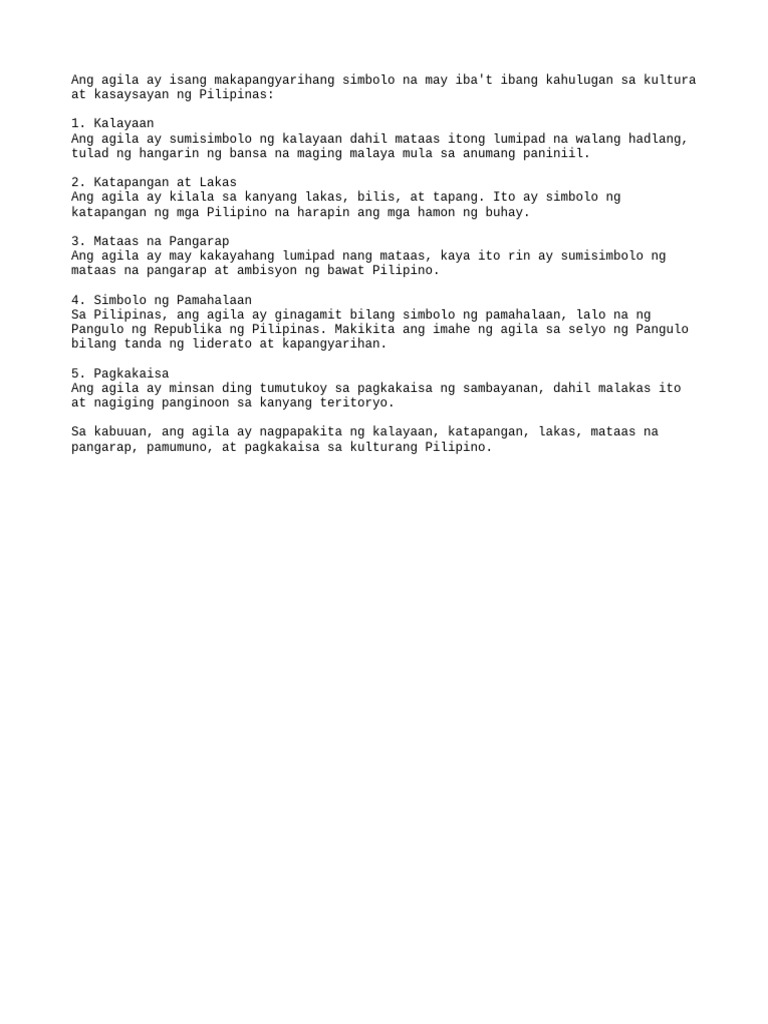 Ang agila ay isang makapangyarihang simbolo na may iba't ibang kahulugan sa kultura at kasaysayan ng Pilipinas:

1. Kalayaan
Ang agila ay sumisimbolo ng kalayaan dahil mataas itong lumipad na walang hadlang, tulad ng hangarin ng bansa na maging malaya mula sa anumang paniniil.

2. Katapangan at Lakas
Ang agila ay kilala sa kanyang lakas, bilis, at tapang. Ito ay simbolo ng katapangan ng mga Pilipino na harapin ang mga hamon ng buhay.

3. Mataas na Pangarap
Ang agila ay may kakayahang lumipad nang mataas, kaya ito rin ay sumisimbolo ng mataas na pangarap at ambisyon ng bawat Pilipino.

4. Simbolo ng Pamahalaan
Sa Pilipinas, ang agila ay ginagamit bilang simbolo ng pamahalaan, lalo na ng Pangulo ng Republika ng Pilipinas. Makikita ang imahe ng agila sa selyo ng Pangulo bilang tanda ng liderato at kapangyarihan.

5. Pagkakaisa
Ang agila ay minsan ding tumutukoy sa pagkakaisa ng sambayanan, dahil malakas ito at nagiging panginoon sa kanyang teritoryo.

Sa kabuuan, ang agila ay nagpapakita ng kalayaan, katapangan, lakas, mataas na pangarap, pamumuno, at pagkakaisa sa kulturang Pilipino.